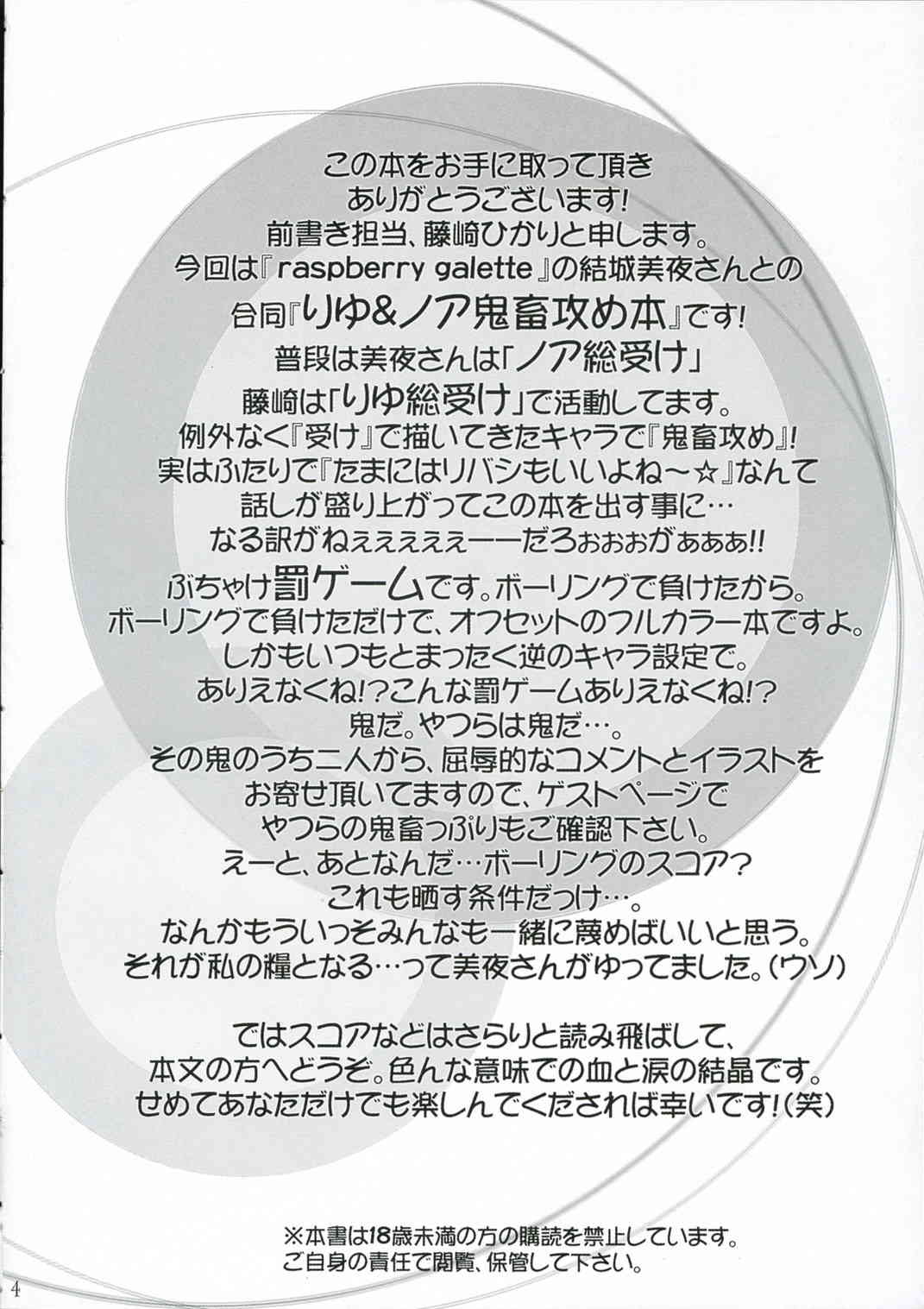 この本をお手に取って頂き
ありがとうございます!
前書き担当、藤崎ひかりと申します。
今回は『raspberry galette』の結城美夜さんとの
合同『りゆ&ノア鬼畜攻め本』です!
普段は美夜さんは「ノア総受け」
藤崎は「りゆ総受け」で活動してます。
例外なく『受け』で描いてきたキャラで『鬼畜攻め』!
実はふたりで『たまにはリバシもいいよね~☆』なんて
話しが盛り上がってこの本を出す事に…
なる訳がねぇぇぇぇぇーーだろぉぉぉがぁぁぁ!!
ぶちゃけ罰ゲームです。ボーリングで負けたから。
ボーリングで負けただけで、オフセットのフルカラー本ですよ。
しかもいつもとまったく逆のキャラ設定で。
ありえなくね!?こんな罰ゲームありえなくね!?
鬼だ。やつらは鬼だ…。
その鬼のうち二人から、屈辱的なコメントとイラストを
お寄せ頂いてますので、ゲストページで
やつらの鬼畜っぷりもご確認下さい。
えーと、あとなんだ…ボーリングのスコア?
これも晒す条件だっけ…。
なんかもういっそみんなも一緒に蔑めばいいと思う。
それが私の糧となる…って美夜さんがゆってました。(ウソ)

ではスコアなどはさらりと読み飛ばして、
本文の方へどうぞ。色んな意味での血と涙の結晶です。
せめてあなただけでも楽しんでくだされば幸いです!(笑)

※本書は18歳未満の方の購読を禁止しています。
ご自身の責任で閲覧、保管して下さい。

4